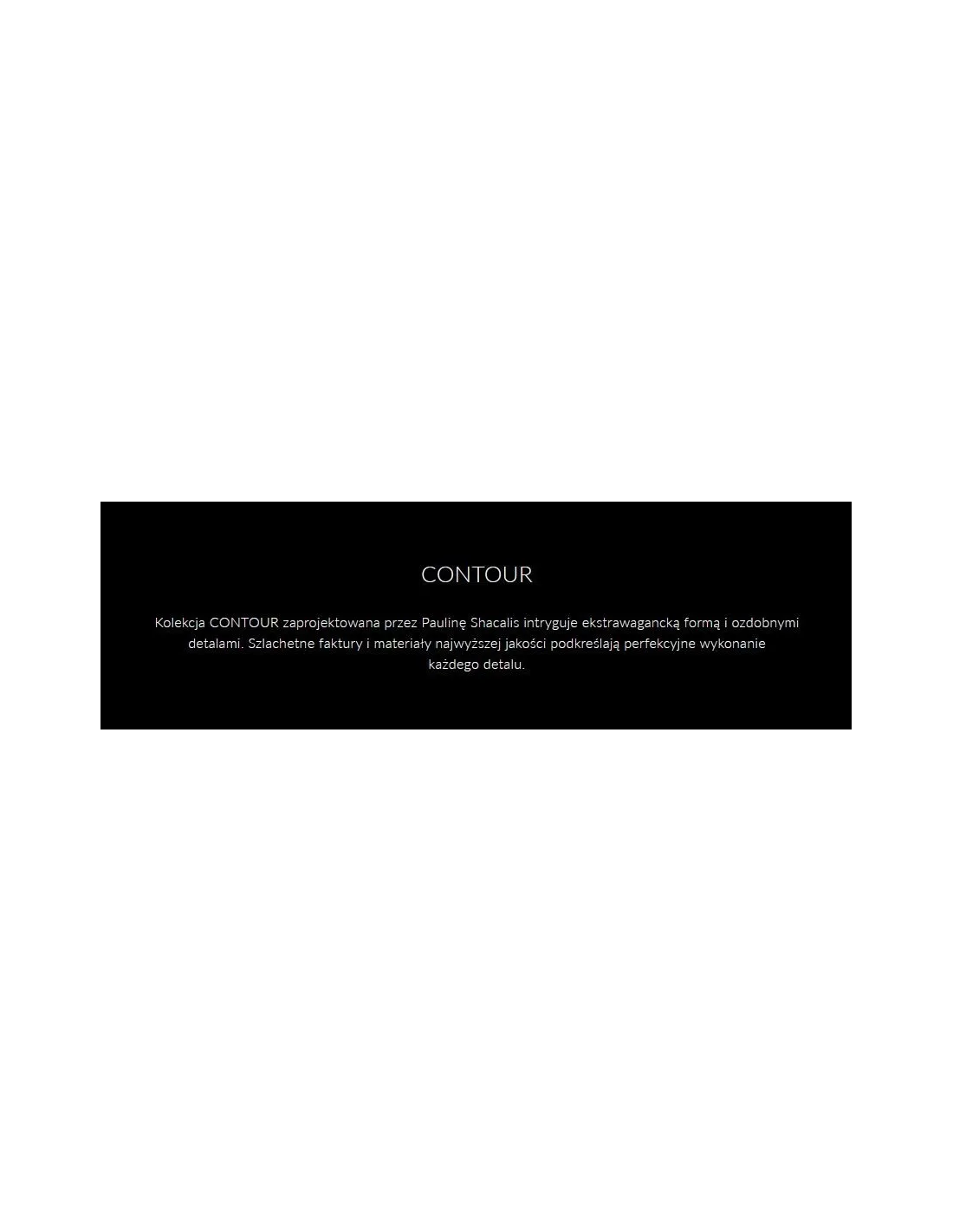 CONTOUR

Kolekcja CONTOUR zaprojektowana przez Paulinę Shacalis intryguje ekstrawagancką formą i ozdobnymi detalami. Szlachetne faktury i materiały najwyższej jakości podkreślają perfekcyjne wykonanie każdego detalu.